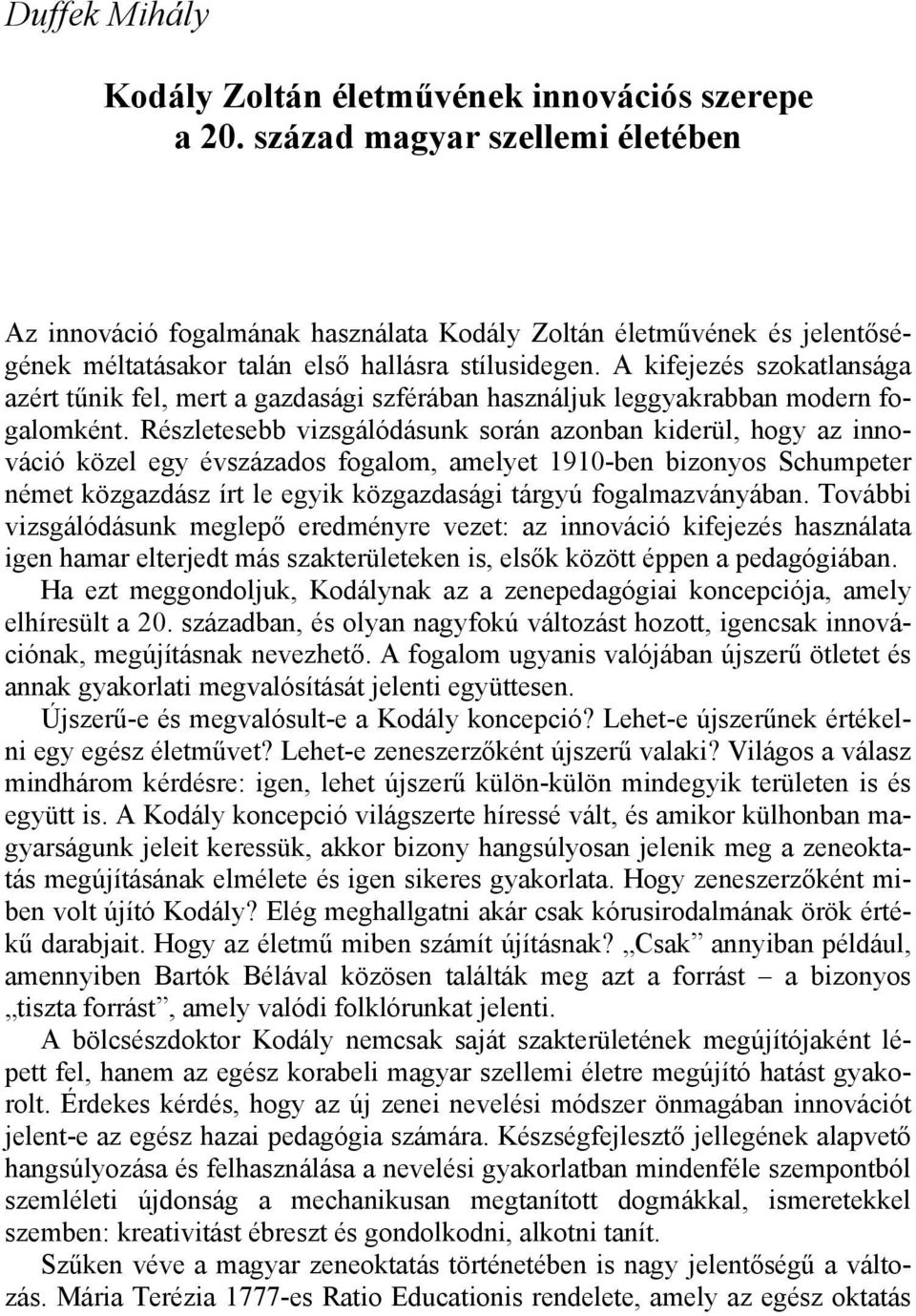 Duffek Mihály

Kodály Zoltán életművének innovációs szerepe a 20. század magyar szellemi életében

Az innováció fogalmának használata Kodály Zoltán életművének és jelentőségének méltatásakor talán első hallásra stílusidegen. A kifejezés szokatlansága azért tűnik fel, mert a gazdasági szférában használjuk leggyakrabban modern fogalomként. Részletesebb vizsgálódásunk során azonban kiderül, hogy az innováció közel egy évszázados fogalom, amelyet 1910-ben bizonyos Schumpeter német közgazdász írt le egyik közgazdasági tárgyú fogalmazványában. További vizsgálódásunk meglepő eredményre vezet: az innováció kifejezés használata igen hamar elterjedt más szakterületeken is, elsők között éppen a pedagógiában.

Ha ezt meggondoljuk, Kodálynak az a zenepedagógiai koncepciója, amely elhíresült a 20. században, és olyan nagyfokú változást hozott, igencsak innovációnak, megújításnak nevezhető. A fogalom ugyanis valójában újszerű ötletet és annak gyakorlati megvalósítását jelenti együttesen.

Újszerű-e és megvalósult-e a Kodály koncepció? Lehet-e újszerűnek értékelni egy egész életművet? Lehet-e zeneszerzőként újszerű valaki? Világos a válasz mindhárom kérdésre: igen, lehet újszerű külön-külön mindegyik területen is és együtt is. A Kodály koncepció világszerte híressé vált, és amikor külhonban magyarságunk jeleit keressük, akkor bizony hangsúlyosan jelenik meg a zeneoktatás megújításának elmélete és igen sikeres gyakorlata. Hogy zeneszerzőként miben volt újító Kodály? Elég meghallgatni akár csak kórusirodalmának örök értékű darabjait. Hogy az életmű miben számít újításnak? „Csak” annyiban például, amennyiben Bartók Bélával közösen találták meg azt a forrást – a bizonyos „tiszta forrást”, amely valódi folklórunkat jelenti.

A bölcsészdoktor Kodály nemcsak saját szakterületének megújítójaként lépett fel, hanem az egész korabeli magyar szellemi életre megújító hatást gyakorolt. Érdekes kérdés, hogy az új zenei nevelési módszer önmagában innovációt jelent-e az egész hazai pedagógia számára. Készségfejlesztő jellegének alapvető hangsúlyozása és felhasználása a nevelési gyakorlatban mindenféle szempontból szemléleti újdonság a mechanikusan megtanított dogmákkal, ismeretekkel szemben: kreativitást ébreszt és gondolkodni, alkotni tanít.

Szűken véve a magyar zeneoktatás történetében is nagy jelentőségű a változás. Mária Terézia 1777-es Ratio Educationis rendelete, amely az egész oktatás